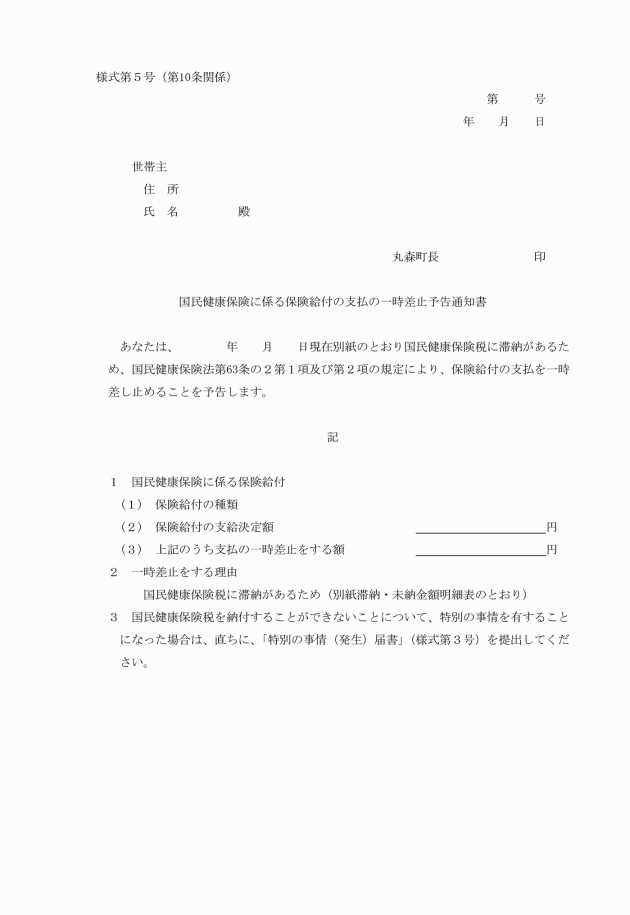 様式第５号（第10条関係）

第　　号
年　　月　　日

世帯主
住　所
氏　名　　　　殿

丸森町長　　　　　　印

国民健康保険に係る保険給付の支払の一時差止予告通知書

あなたは、　　　年　　月　　日現在別紙のとおり国民健康保険税に滞納があるため、国民健康保険法第63条の２第１項及び第２項の規定により、保険給付の支払を一時差し止めることを予告します。

記

１　国民健康保険に係る保険給付
（１）　保険給付の種類
（２）　保険給付の支給決定額　　　　　　　　円
（３）　上記のうち支払の一時差止をする額　　　　　　　　円
２　一時差止をする理由
国民健康保険税に滞納があるため（別紙滞納・未納金額明細表のとおり）
３　国民健康保険税を納付することができないことについて、特別の事情を有することになった場合は、直ちに、「特別の事情（発生）届書」（様式第３号）を提出してください。